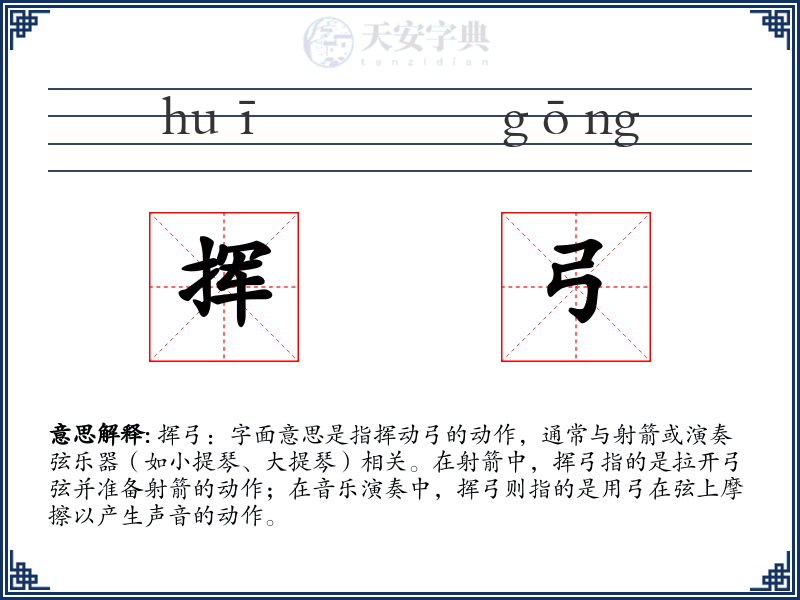 天安字典
tanzidian

hu ī g ō ng

挥 弓

意思解释: 挥弓：字面意思是指挥动弓的动作，通常与射箭或演奏弦乐器（如小提琴、大提琴）相关。在射箭中，挥弓指的是拉开弓弦并准备射箭的动作；在音乐演奏中，挥弓则指的是用弓在弦上摩擦以产生声音的动作。